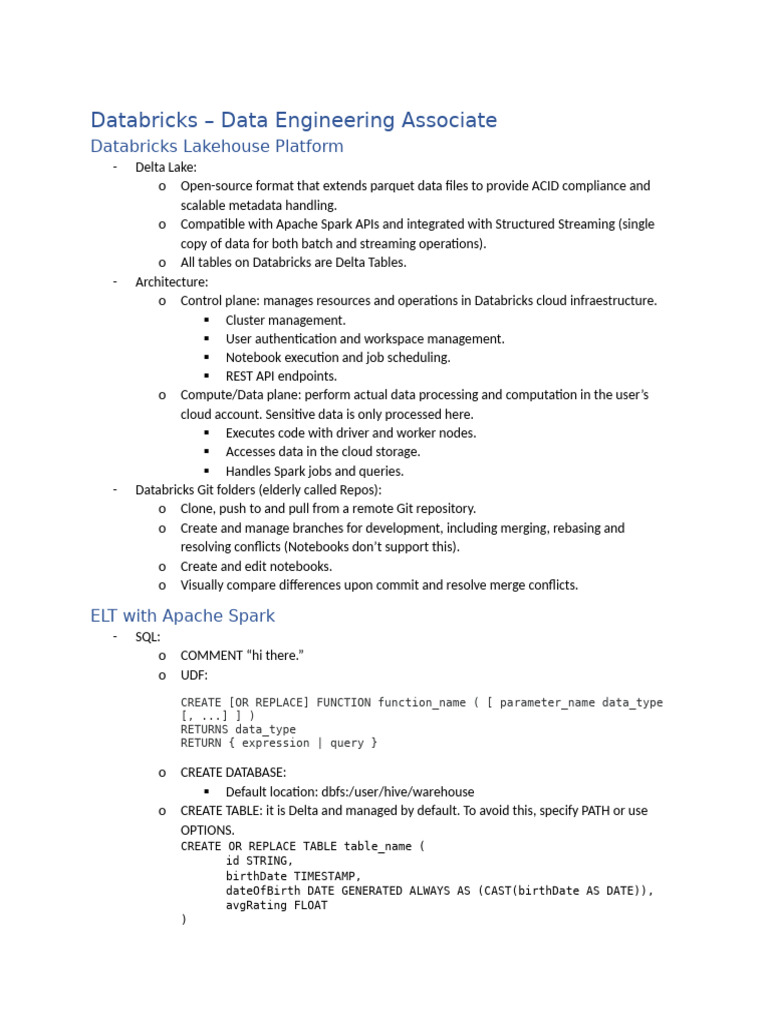 Databricks – Data Engineering Associate

Databricks Lakehouse Platform

- Delta Lake:
 o Open-source format that extends parquet data files to provide ACID compliance and scalable metadata handling.
 o Compatible with Apache Spark APIs and integrated with Structured Streaming (single copy of data for both batch and streaming operations).
 o All tables on Databricks are Delta Tables.
- Architecture:
 o Control plane: manages resources and operations in Databricks cloud infraestructure.
  ▪ Cluster management.
  ▪ User authentication and workspace management.
  ▪ Notebook execution and job scheduling.
  ▪ REST API endpoints.
 o Compute/Data plane: perform actual data processing and computation in the user's cloud account. Sensitive data is only processed here.
  ▪ Executes code with driver and worker nodes.
  ▪ Accesses data in the cloud storage.
  ▪ Handles Spark jobs and queries.
- Databricks Git folders (elderly called Repos):
 o Clone, push to and pull from a remote Git repository.
 o Create and manage branches for development, including merging, rebasing and resolving conflicts (Notebooks don't support this).
 o Create and edit notebooks.
 o Visually compare differences upon commit and resolve merge conflicts.

ELT with Apache Spark

- SQL:
 o COMMENT "hi there."
 o UDF:

CREATE [OR REPLACE] FUNCTION function_name ( [ parameter_name data_type [, ...] ] )
RETURNS data_type
RETURN { expression | query }

 o CREATE DATABASE:
  ▪ Default location: dbfs:/user/hive/warehouse
 o CREATE TABLE: it is Delta and managed by default. To avoid this, specify PATH or use OPTIONS.

CREATE OR REPLACE TABLE table_name (
 id STRING,
 birthDate TIMESTAMP,
 dateOfBirth DATE GENERATED ALWAYS AS (CAST(birthDate AS DATE)),
 avgRating FLOAT
)